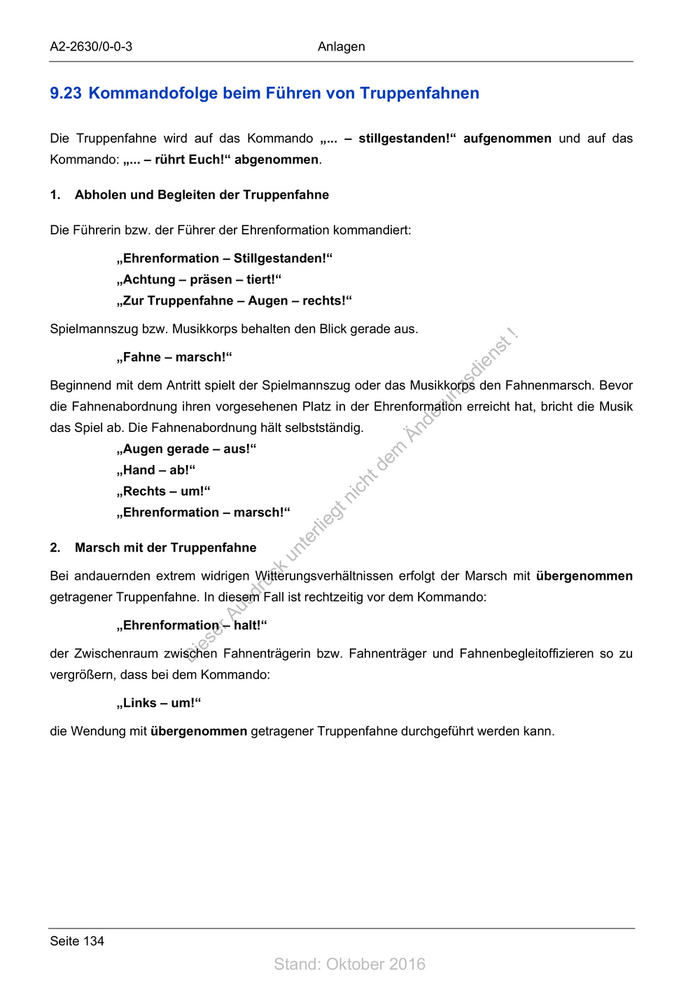 A2-2630/0-0-3 Anlagen

9.23 Kommandofolge beim Führen von Truppenfahnen

Die Truppenfahne wird auf das Kommando „... – stillgestanden!“ aufgenommen und auf das Kommando: „... – rührt Euch!“ abgenommen.

1. Abholen und Begleiten der Truppenfahne

Die Führerin bzw. der Führer der Ehrenformation kommandiert:

„Ehrenformation – Stillgestanden!“
„Achtung – präsen – tiert!“
„Zur Truppenfahne – Augen – rechts!“

Spielmannszug bzw. Musikkorps behalten den Blick gerade aus.

„Fahne – marsch!“

Beginnend mit dem Antritt spielt der Spielmannszug oder das Musikkorps den Fahnenmarsch. Bevor die Fahnenabordnung ihren vorgesehenen Platz in der Ehrenformation erreicht hat, bricht die Musik das Spiel ab. Die Fahnenabordnung hält selbstständig.

„Augen gerade – aus!“
„Hand – ab!“
„Rechts – um!“
„Ehrenformation – marsch!“

2. Marsch mit der Truppenfahne

Bei andauernden extrem widrigen Witterungsverhältnissen erfolgt der Marsch mit übergenommen getragener Truppenfahne. In diesem Fall ist rechtzeitig vor dem Kommando:

„Ehrenformation – halt!“

der Zwischenraum zwischen Fahnenträgerin bzw. Fahnenträger und Fahnenbegleitoffizieren so zu vergrößern, dass bei dem Kommando:

„Links – um!“

die Wendung mit übergenommen getragener Truppenfahne durchgeführt werden kann.

Dieser Ausdruck unterliegt nicht dem Änderungsdienst !

Seite 134

Stand: Oktober 2016